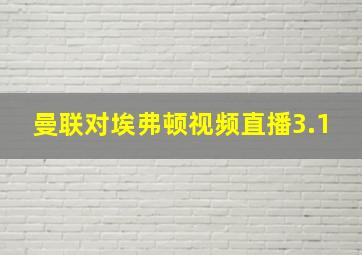 曼联对埃弗顿视频直播3.1